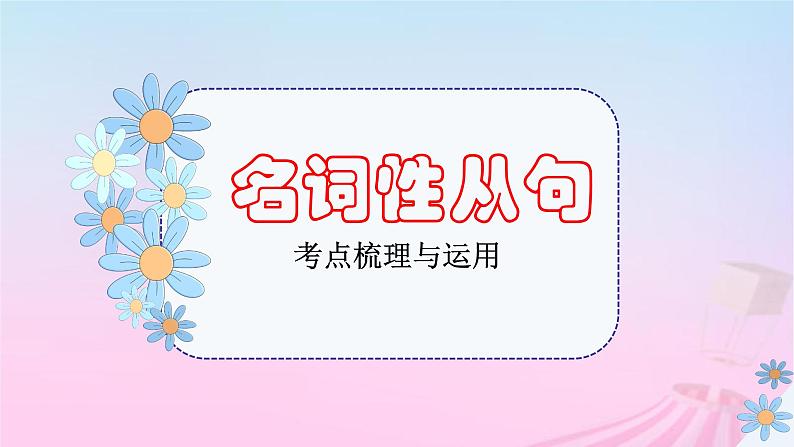 名词性从句

考点梳理与运用